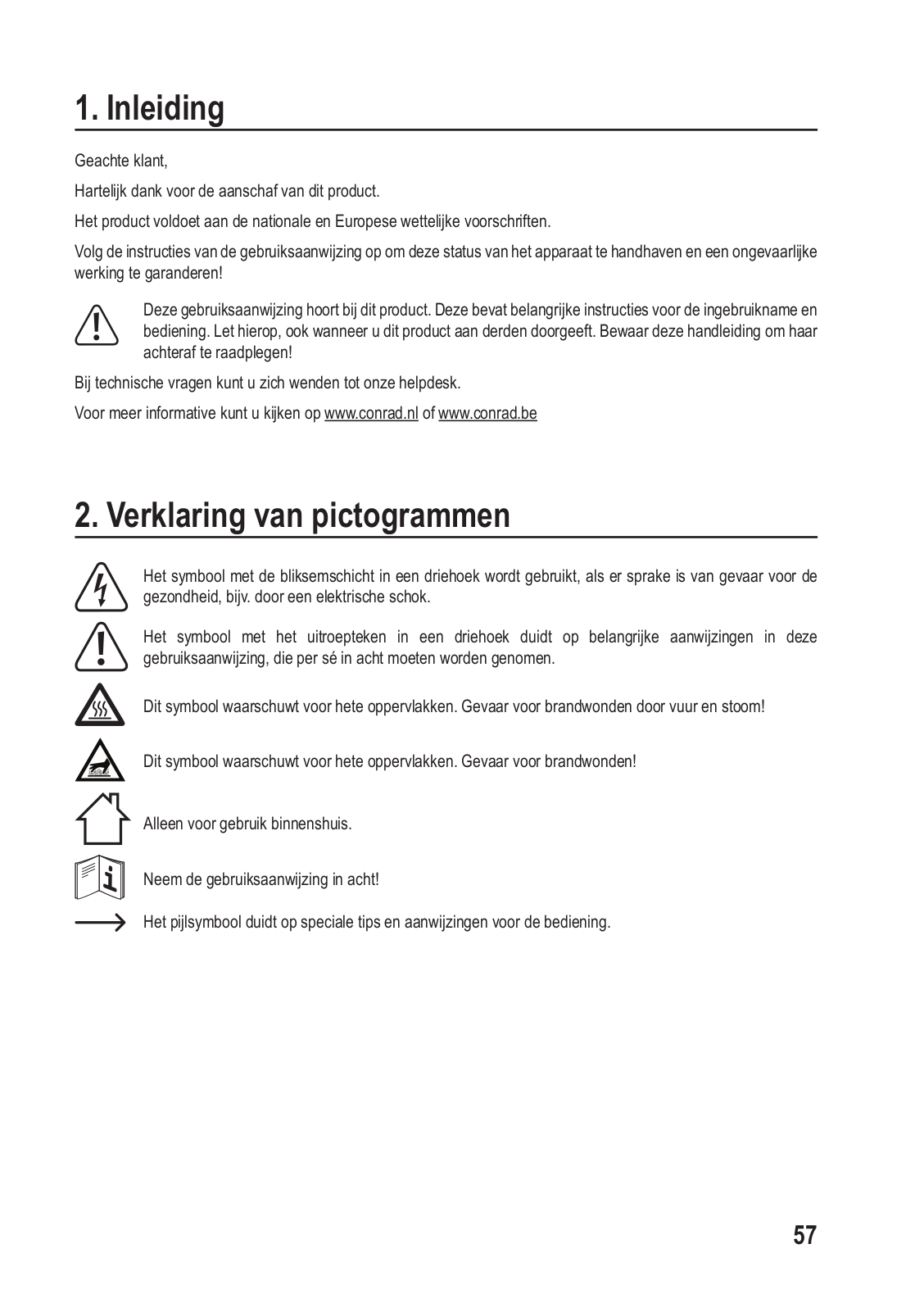 1. Inleiding

Geachte klant,

Hartelijk dank voor de aanschaf van dit product.

Het product voldoet aan de nationale en Europese wettelijke voorschriften.

Volg de instructies van de gebruiksaanwijzing op om deze status van het apparaat te handhaven en een ongevaarlijke werking te garanderen!

Deze gebruiksaanwijzing hoort bij dit product. Deze bevat belangrijke instructies voor de ingebruikname en bediening. Let hierop, ook wanneer u dit product aan derden doorgeeft. Bewaar deze handleiding om haar achteraf te raadplegen!

Bij technische vragen kunt u zich wenden tot onze helpdesk.

Voor meer informative kunt u kijken op www.conrad.nl of www.conrad.be

2. Verklaring van pictogrammen

Het symbool met de bliksemschicht in een driehoek wordt gebruikt, als er sprake is van gevaar voor de gezondheid, bijv. door een elektrische schok.

Het symbool met het uitroepteken in een driehoek duidt op belangrijke aanwijzingen in deze gebruiksaanwijzing, die per sé in acht moeten worden genomen.

Dit symbool waarschuwt voor hete oppervlakken. Gevaar voor brandwonden door vuur en stoom!

Dit symbool waarschuwt voor hete oppervlakken. Gevaar voor brandwonden!

Alleen voor gebruik binnenshuis.

Neem de gebruiksaanwijzing in acht!

Het pijlsymbool duidt op speciale tips en aanwijzingen voor de bediening.

57